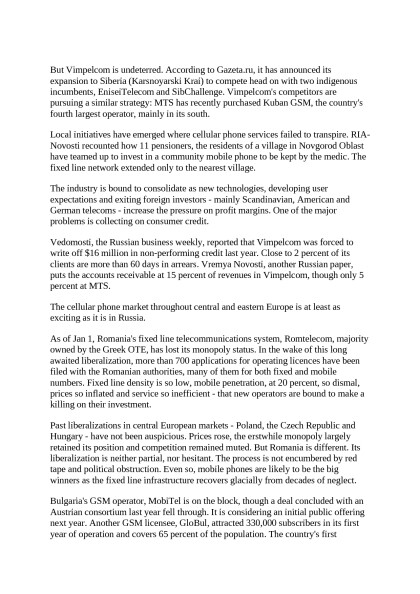 But Vimpelcom is undeterred. According to Gazeta.ru, it has announced its expansion to Siberia (Karsnoyarski Krai) to compete head on with two indigenous incumbents, EniseiTelecom and SibChallenge. Vimpelcom's competitors are pursuing a similar strategy: MTS has recently purchased Kuban GSM, the country's fourth largest operator, mainly in its south.

Local initiatives have emerged where cellular phone services failed to transpire. RIA-Novosti recounted how 11 pensioners, the residents of a village in Novgorod Oblast have teamed up to invest in a community mobile phone to be kept by the medic. The fixed line network extended only to the nearest village.

The industry is bound to consolidate as new technologies, developing user expectations and exiting foreign investors - mainly Scandinavian, American and German telecoms - increase the pressure on profit margins. One of the major problems is collecting on consumer credit.

Vedomosti, the Russian business weekly, reported that Vimpelcom was forced to write off $16 million in non-performing credit last year. Close to 2 percent of its clients are more than 60 days in arrears. Vremya Novosti, another Russian paper, puts the accounts receivable at 15 percent of revenues in Vimpelcom, though only 5 percent at MTS.

The cellular phone market throughout central and eastern Europe is at least as exciting as it is in Russia.

As of Jan 1, Romania's fixed line telecommunications system, Romtelecom, majority owned by the Greek OTE, has lost its monopoly status. In the wake of this long awaited liberalization, more than 700 applications for operating licences have been filed with the Romanian authorities, many of them for both fixed and mobile numbers. Fixed line density is so low, mobile penetration, at 20 percent, so dismal, prices so inflated and service so inefficient - that new operators are bound to make a killing on their investment.

Past liberalizations in central European markets - Poland, the Czech Republic and Hungary - have not been auspicious. Prices rose, the erstwhile monopoly largely retained its position and competition remained muted. But Romania is different. Its liberalization is neither partial, nor hesitant. The process is not encumbered by red tape and political obstruction. Even so, mobile phones are likely to be the big winners as the fixed line infrastructure recovers glacially from decades of neglect.

Bulgaria's GSM operator, MobiTel is on the block, though a deal concluded with an Austrian consortium last year fell through. It is considering an initial public offering next year. Another GSM licensee, GloBul, attracted 330,000 subscribers in its first year of operation and covers 65 percent of the population. The country's first